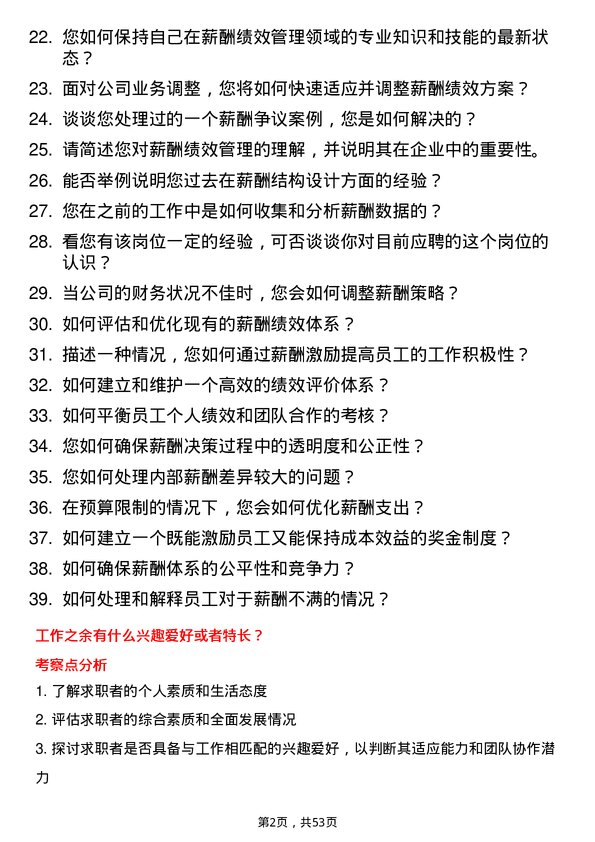 22. 您如何保持自己在薪酬绩效管理领域的专业知识和技能的最新状态？

23. 面对公司业务调整，您将如何快速适应并调整薪酬绩效方案？

24. 谈谈您处理过的一个薪酬争议案例，您是如何解决的？

25. 请简述您对薪酬绩效管理的理解，并说明其在企业中的重要性。

26. 能否举例说明您过去在薪酬结构设计方面的经验？

27. 您在之前的工作中是如何收集和分析薪酬数据的？

28. 看您有该岗位一定的经验，可否谈谈你对目前应聘的这个岗位的认识？

29. 当公司的财务状况不佳时，您会如何调整薪酬策略？

30. 如何评估和优化现有的薪酬绩效体系？

31. 描述一种情况，您如何通过薪酬激励提高员工的工作积极性？

32. 如何建立和维护一个高效的绩效评价体系？

33. 如何平衡员工个人绩效和团队合作的考核？

34. 您如何确保薪酬决策过程中的透明度和公正性？

35. 您如何处理内部薪酬差异较大的问题？

36. 在预算限制的情况下，您会如何优化薪酬支出？

37. 如何建立一个既能激励员工又能保持成本效益的奖金制度？

38. 如何确保薪酬体系的公平性和竞争力？

39. 如何处理和解释员工对于薪酬不满的情况？

工作之余有什么兴趣爱好或者特长？

考察点分析

1. 了解求职者的个人素质和生活态度

2. 评估求职者的综合素质和全面发展情况

3. 探讨求职者是否具备与工作相匹配的兴趣爱好，以判断其适应能力和团队协作潜力

第2页，共53页